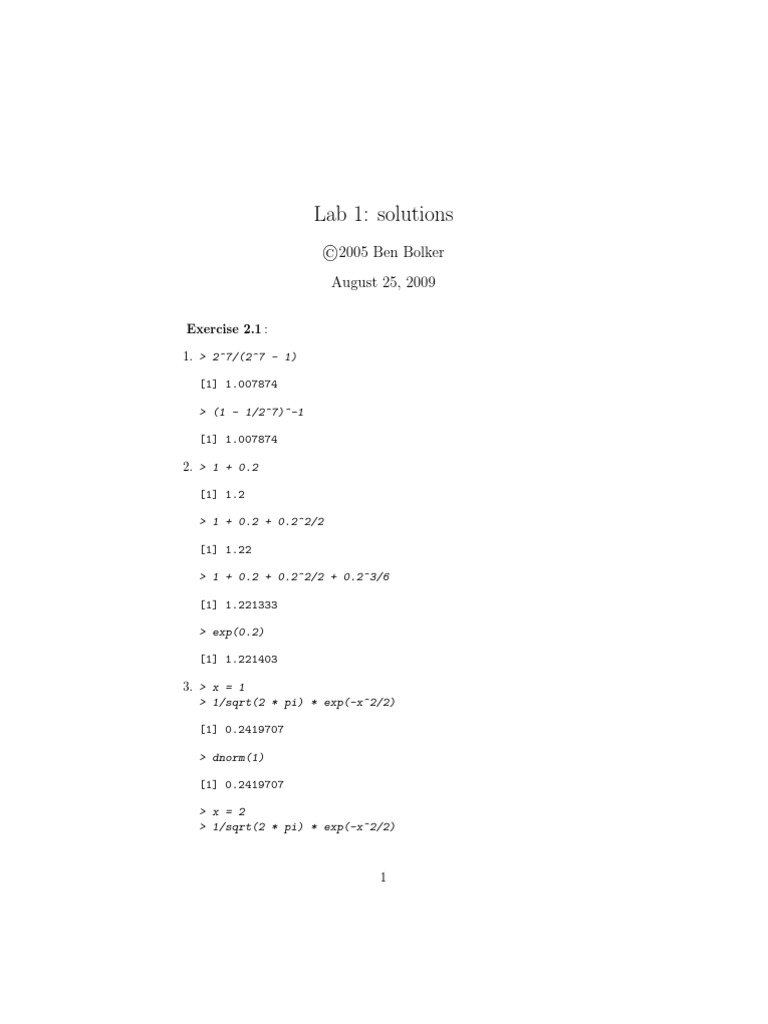 Lab 1: solutions

©2005 Ben Bolker

August 25, 2009

Exercise 2.1 :

1. > 2^7/(2^7 - 1)

[1] 1.007874

> (1 - 1/2^7)^-1

[1] 1.007874

2. > 1 + 0.2

[1] 1.2

> 1 + 0.2 + 0.2^2/2

[1] 1.22

> 1 + 0.2 + 0.2^2/2 + 0.2^3/6

[1] 1.221333

> exp(0.2)

[1] 1.221403

3. > x = 1
> 1/sqrt(2 * pi) * exp(-x^2/2)

[1] 0.2419707

> dnorm(1)

[1] 0.2419707

> x = 2
> 1/sqrt(2 * pi) * exp(-x^2/2)

1